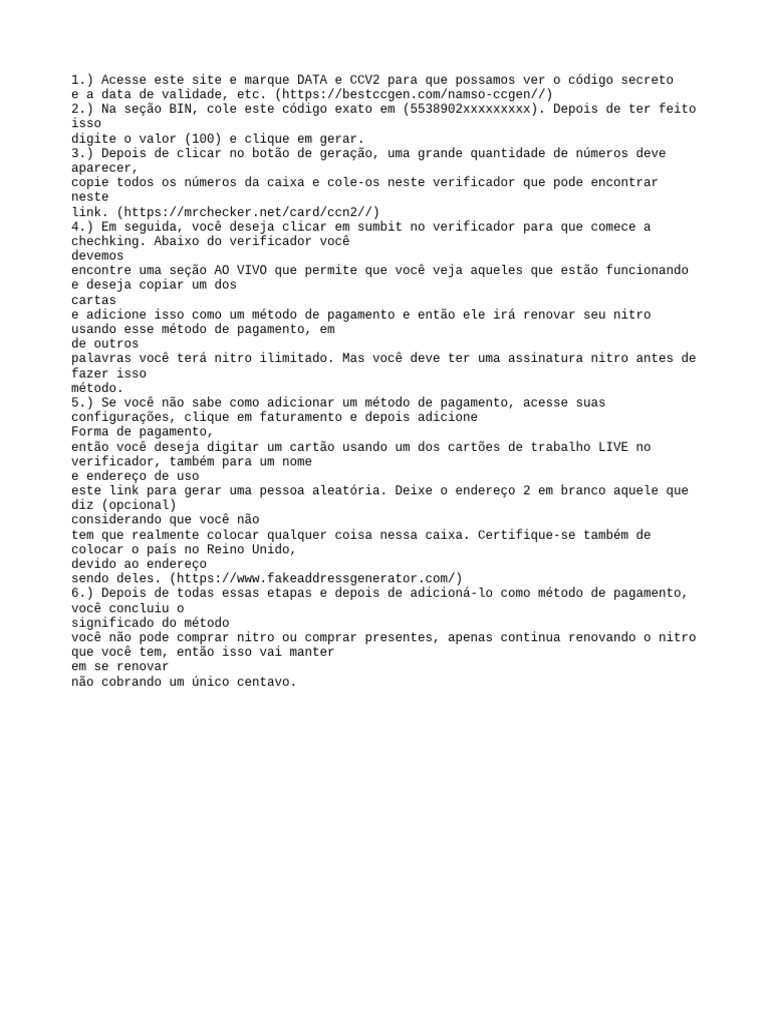 1.) Acesse este site e marque DATA e CCV2 para que possamos ver o código secreto e a data de validade, etc. (https://bestccgen.com/namso-ccgen//)
2.) Na seção BIN, cole este código exato em (5538902xxxxxxxxx). Depois de ter feito isso
digite o valor (100) e clique em gerar.
3.) Depois de clicar no botão de geração, uma grande quantidade de números deve aparecer,
copie todos os números da caixa e cole-os neste verificador que pode encontrar neste
link. (https://mrchecker.net/card/ccn2//)
4.) Em seguida, você deseja clicar em sumbit no verificador para que comece a chechking. Abaixo do verificador você
devemos
encontre uma seção AO VIVO que permite que você veja aqueles que estão funcionando e deseja copiar um dos
cartas
e adicione isso como um método de pagamento e então ele irá renovar seu nitro usando esse método de pagamento, em
de outros
palavras você terá nitro ilimitado. Mas você deve ter uma assinatura nitro antes de fazer isso
método.
5.) Se você não sabe como adicionar um método de pagamento, acesse suas configurações, clique em faturamento e depois adicione
Forma de pagamento,
então você deseja digitar um cartão usando um dos cartões de trabalho LIVE no verificador, também para um nome
e endereço de uso
este link para gerar uma pessoa aleatória. Deixe o endereço 2 em branco aquele que diz (opcional)
considerando que você não
tem que realmente colocar qualquer coisa nessa caixa. Certifique-se também de colocar o país no Reino Unido,
devido ao endereço
sendo deles. (https://www.fakeaddressgenerator.com/)
6.) Depois de todas essas etapas e depois de adicioná-lo como método de pagamento, você concluiu o
significado do método
você não pode comprar nitro ou comprar presentes, apenas continua renovando o nitro que você tem, então isso vai manter
em se renovar
não cobrando um único centavo.